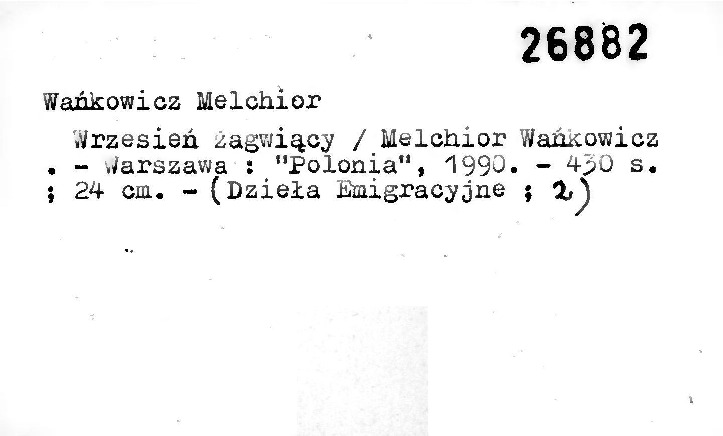 26882

Wańkowicz Melchior

Wrzesień żagwiący / Melchior Wańkowicz . - Warszawa : "Polonia", 1990. - 430 s. ; 24 cm. - (Dzieła Emigracyjne ; 2)